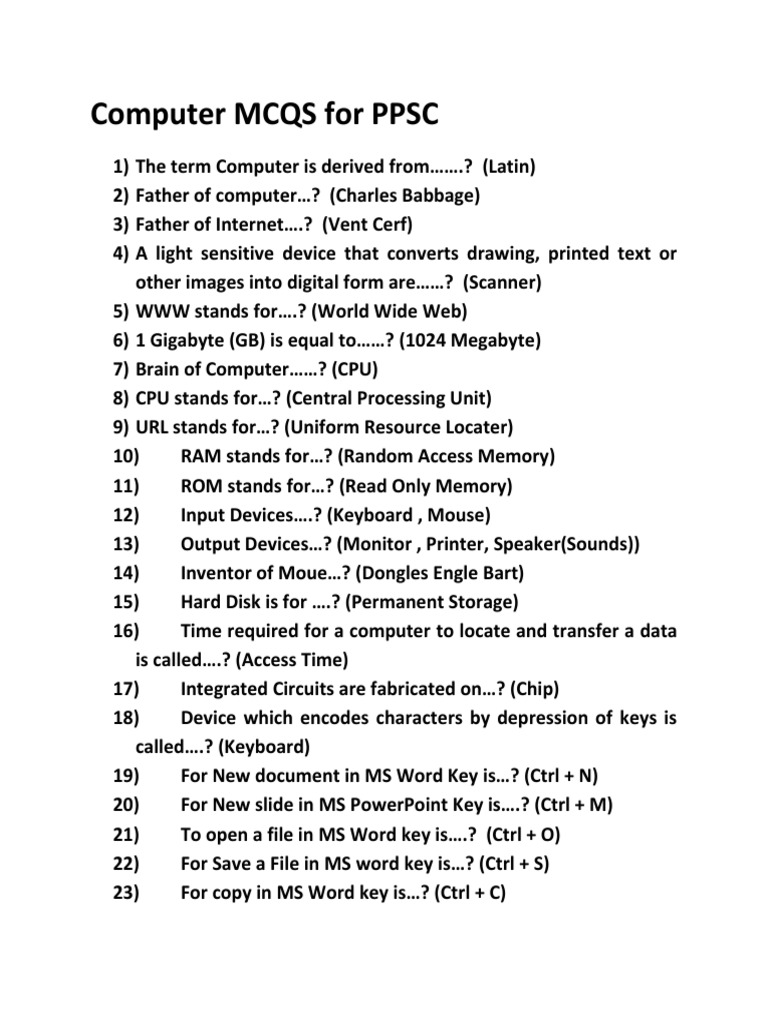 Computer MCQS for PPSC

1) The term Computer is derived from…….? (Latin)
2) Father of computer…? (Charles Babbage)
3) Father of Internet….? (Vent Cerf)
4) A light sensitive device that converts drawing, printed text or other images into digital form are……? (Scanner)
5) WWW stands for….? (World Wide Web)
6) 1 Gigabyte (GB) is equal to……? (1024 Megabyte)
7) Brain of Computer……? (CPU)
8) CPU stands for…? (Central Processing Unit)
9) URL stands for…? (Uniform Resource Locater)
10) RAM stands for…? (Random Access Memory)
11) ROM stands for…? (Read Only Memory)
12) Input Devices….? (Keyboard , Mouse)
13) Output Devices…? (Monitor , Printer, Speaker(Sounds))
14) Inventor of Moue…? (Dongles Engle Bart)
15) Hard Disk is for ….? (Permanent Storage)
16) Time required for a computer to locate and transfer a data is called….? (Access Time)
17) Integrated Circuits are fabricated on…? (Chip)
18) Device which encodes characters by depression of keys is called….? (Keyboard)
19) For New document in MS Word Key is…? (Ctrl + N)
20) For New slide in MS PowerPoint Key is….? (Ctrl + M)
21) To open a file in MS Word key is….? (Ctrl + O)
22) For Save a File in MS word key is…? (Ctrl + S)
23) For copy in MS Word key is…? (Ctrl + C)